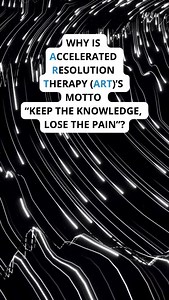 WHY IS
ACCELERATED
RESOLUTION
THERAPY (ART)'S
MOTTO
"KEEP THE KNOWLEDGE,
LOSE THE PAIN"?